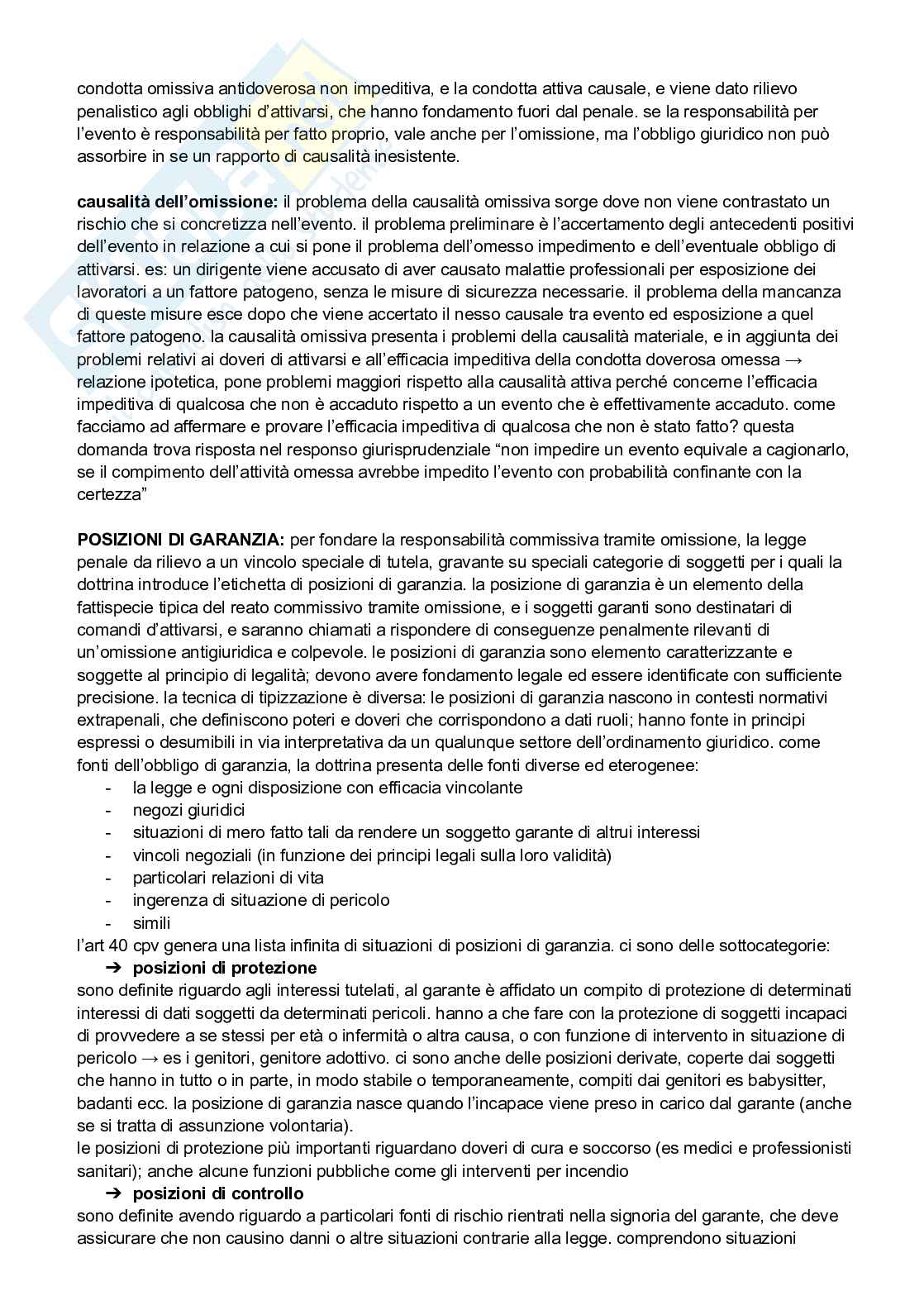 condotta omissiva antidoverosa non impeditiva, e la condotta attiva causale, e viene dato rilievo penalistico agli obblighi d'attivarsi, che hanno fondamento fuori dal penale. se la responsabilità per l'evento è responsabilità per fatto proprio, vale anche per l'omissione, ma l'obbligo giuridico non può assorbire in se un rapporto di causalità inesistente.

**causalità dell'omissione:** il problema della causalità omissiva sorge dove non viene contrastato un rischio che si concretizza nell'evento. il problema preliminare è l'accertamento degli antecedenti positivi dell'evento in relazione a cui si pone il problema dell'omesso impedimento e dell'eventuale obbligo di attivarsi. es: un dirigente viene accusato di aver causato malattie professionali per esposizione dei lavoratori a un fattore patogeno, senza le misure di sicurezza necessarie. il problema della mancanza di queste misure esce dopo che viene accertato il nesso causale tra evento ed esposizione a quel fattore patogeno. la causalità omissiva presenta i problemi della causalità materiale, e in aggiunta dei problemi relativi ai doveri di attivarsi e all'efficacia impeditiva della condotta doverosa omessa → relazione ipotetica, pone problemi maggiori rispetto alla causalità attiva perché concerne l'efficacia impeditiva di qualcosa che non è accaduto rispetto a un evento che è effettivamente accaduto. come facciamo ad affermare e provare l'efficacia impeditiva di qualcosa che non è stato fatto? questa domanda trova risposta nel responso giurisprudenziale "non impedire un evento equivale a cagionarlo, se il compimento dell'attività omessa avrebbe impedito l'evento con probabilità confinante con la certezza"

**POSIZIONI DI GARANZIA:** per fondare la responsabilità commissiva tramite omissione, la legge penale da rilievo a un vincolo speciale di tutela, gravante su speciali categorie di soggetti per i quali la dottrina introduce l'etichetta di posizioni di garanzia. la posizione di garanzia è un elemento della fattispecie tipica del reato commissivo tramite omissione, e i soggetti garanti sono destinatari di comandi d'attivarsi, e saranno chiamati a rispondere di conseguenze penalmente rilevanti di un'omissione antigiuridica e colpevole. le posizioni di garanzia sono elemento caratterizzante e soggette al principio di legalità; devono avere fondamento legale ed essere identificate con sufficiente precisione. la tecnica di tipizzazione è diversa: le posizioni di garanzia nascono in contesti normativi extrapenali, che definiscono poteri e doveri che corrispondono a dati ruoli; hanno fonte in principi espressi o desumibili in via interpretativa da un qualunque settore dell'ordinamento giuridico. come fonti dell'obbligo di garanzia, la dottrina presenta delle fonti diverse ed eterogenee:
- la legge e ogni disposizione con efficacia vincolante
- negozi giuridici
- situazioni di mero fatto tali da rendere un soggetto garante di altrui interessi
- vincoli negoziali (in funzione dei principi legali sulla loro validità)
- particolari relazioni di vita
- ingerenza di situazione di pericolo
- simili
l'art 40 cpv genera una lista infinita di situazioni di posizioni di garanzia. ci sono delle sottocategorie:
➔ **posizioni di protezione**
sono definite riguardo agli interessi tutelati, al garante è affidato un compito di protezione di determinati interessi di dati soggetti da determinati pericoli. hanno a che fare con la protezione di soggetti incapaci di provvedere a se stessi per età o infermità o altra causa, o con funzione di intervento in situazione di pericolo → es i genitori, genitore adottivo. ci sono anche delle posizioni derivate, coperte dai soggetti che hanno in tutto o in parte, in modo stabile o temporaneamente, compiti dai genitori es babysitter, badanti ecc. la posizione di garanzia nasce quando l'incapace viene preso in carico dal garante (anche se si tratta di assunzione volontaria).
le posizioni di protezione più importanti riguardano doveri di cura e soccorso (es medici e professionisti sanitari); anche alcune funzioni pubbliche come gli interventi per incendio
➔ **posizioni di controllo**
sono definite avendo riguardo a particolari fonti di rischio rientrati nella signoria del garante, che deve assicurare che non causino danni o altre situazioni contrarie alla legge. comprendono situazioni